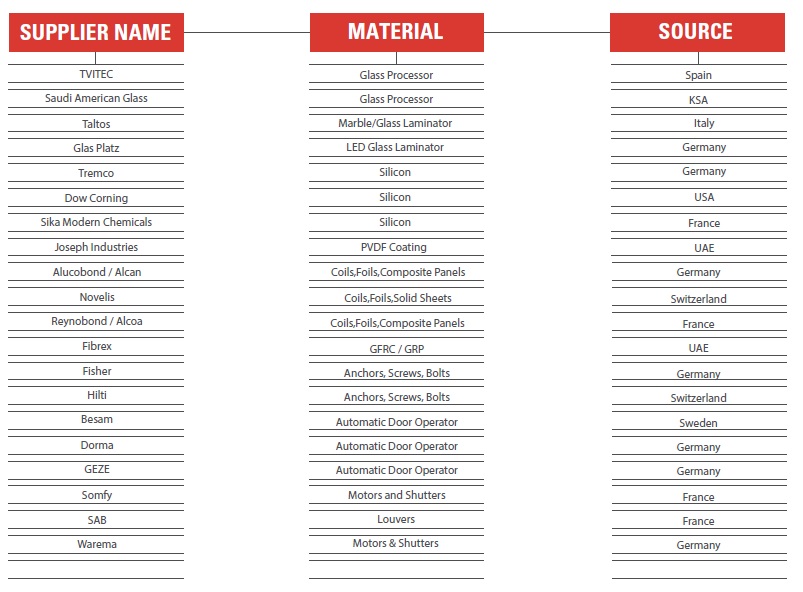 | SUPPLIER NAME | MATERIAL | SOURCE |
|---|---|---|
| TVITEC | Glass Processor | Spain |
| Saudi American Glass | Glass Processor | KSA |
| Taltos | Marble/Glass Laminator | Italy |
| Glas Platz | LED Glass Laminator | Germany |
| Tremco | Silicon | Germany |
| Dow Corning | Silicon | USA |
| Sika Modern Chemicals | Silicon | France |
| Joseph Industries | PVDF Coating | UAE |
| Alucobond / Alcan | Coils,Foils,Composite Panels | Germany |
| Novelis | Coils,Foils,Solid Sheets | Switzerland |
| Reynobond / Alcoa | Coils,Foils,Composite Panels | France |
| Fibrex | GFRC / GRP | UAE |
| Fisher | Anchors, Screws, Bolts | Germany |
| Hilti | Anchors, Screws, Bolts | Switzerland |
| Besam | Automatic Door Operator | Sweden |
| Dorma | Automatic Door Operator | Germany |
| GEZE | Automatic Door Operator | Germany |
| Somfy | Motors and Shutters | France |
| SAB | Louvers | France |
| Warema | Motors & Shutters | Germany |